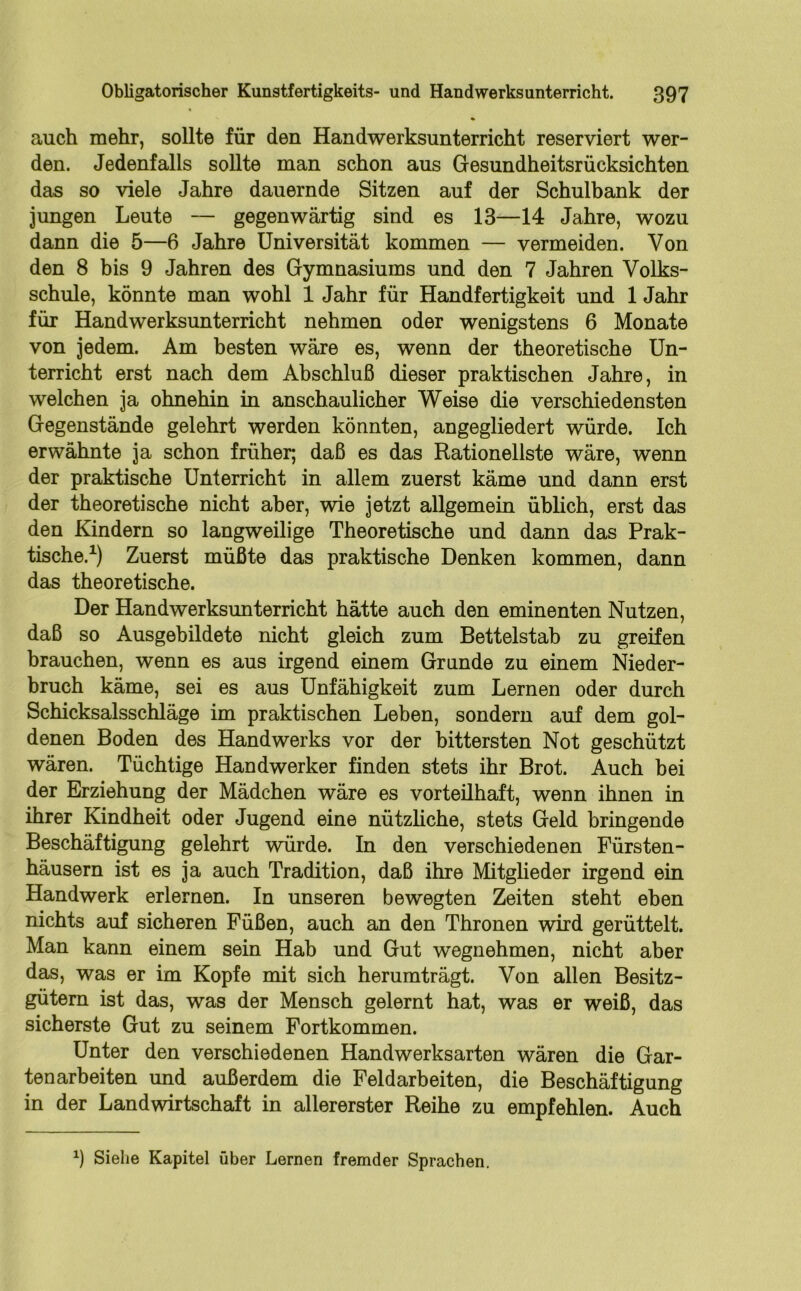 Obligatorischer Kunstfertigkeits- und Handwerksunterricht. 397

auch mehr, sollte für den Handwerksunterricht reserviert werden. Jedenfalls sollte man schon aus Gesundheitsrücksichten das so viele Jahre dauernde Sitzen auf der Schulbank der jungen Leute — gegenwärtig sind es 13—14 Jahre, wozu dann die 5—6 Jahre Universität kommen — vermeiden. Von den 8 bis 9 Jahren des Gymnasiums und den 7 Jahren Volksschule, könnte man wohl 1 Jahr für Handfertigkeit und 1 Jahr für Handwerksunterricht nehmen oder wenigstens 6 Monate von jedem. Am besten wäre es, wenn der theoretische Unterricht erst nach dem Abschluß dieser praktischen Jahre, in welchen ja ohnehin in anschaulicher Weise die verschiedensten Gegenstände gelehrt werden könnten, angegliedert würde. Ich erwähnte ja schon früher; daß es das Rationellste wäre, wenn der praktische Unterricht in allem zuerst käme und dann erst der theoretische nicht aber, wie jetzt allgemein üblich, erst das den Kindern so langweilige Theoretische und dann das Praktische.$^{1}$) Zuerst müßte das praktische Denken kommen, dann das theoretische.

Der Handwerksunterricht hätte auch den eminenten Nutzen, daß so Ausgebildete nicht gleich zum Bettelstab zu greifen brauchen, wenn es aus irgend einem Grunde zu einem Niederbruch käme, sei es aus Unfähigkeit zum Lernen oder durch Schicksalsschläge im praktischen Leben, sondern auf dem goldenen Boden des Handwerks vor der bittersten Not geschützt wären. Tüchtige Handwerker finden stets ihr Brot. Auch bei der Erziehung der Mädchen wäre es vorteilhaft, wenn ihnen in ihrer Kindheit oder Jugend eine nützliche, stets Geld bringende Beschäftigung gelehrt würde. In den verschiedenen Fürstenhäusern ist es ja auch Tradition, daß ihre Mitglieder irgend ein Handwerk erlernen. In unseren bewegten Zeiten steht eben nichts auf sicheren Füßen, auch an den Thronen wird gerüttelt. Man kann einem sein Hab und Gut wegnehmen, nicht aber das, was er im Kopfe mit sich herumträgt. Von allen Besitzgütern ist das, was der Mensch gelernt hat, was er weiß, das sicherste Gut zu seinem Fortkommen.

Unter den verschiedenen Handwerksarten wären die Gartenarbeiten und außerdem die Feldarbeiten, die Beschäftigung in der Landwirtschaft in allererster Reihe zu empfehlen. Auch

$^{1}$) Siehe Kapitel über Lernen fremder Sprachen.